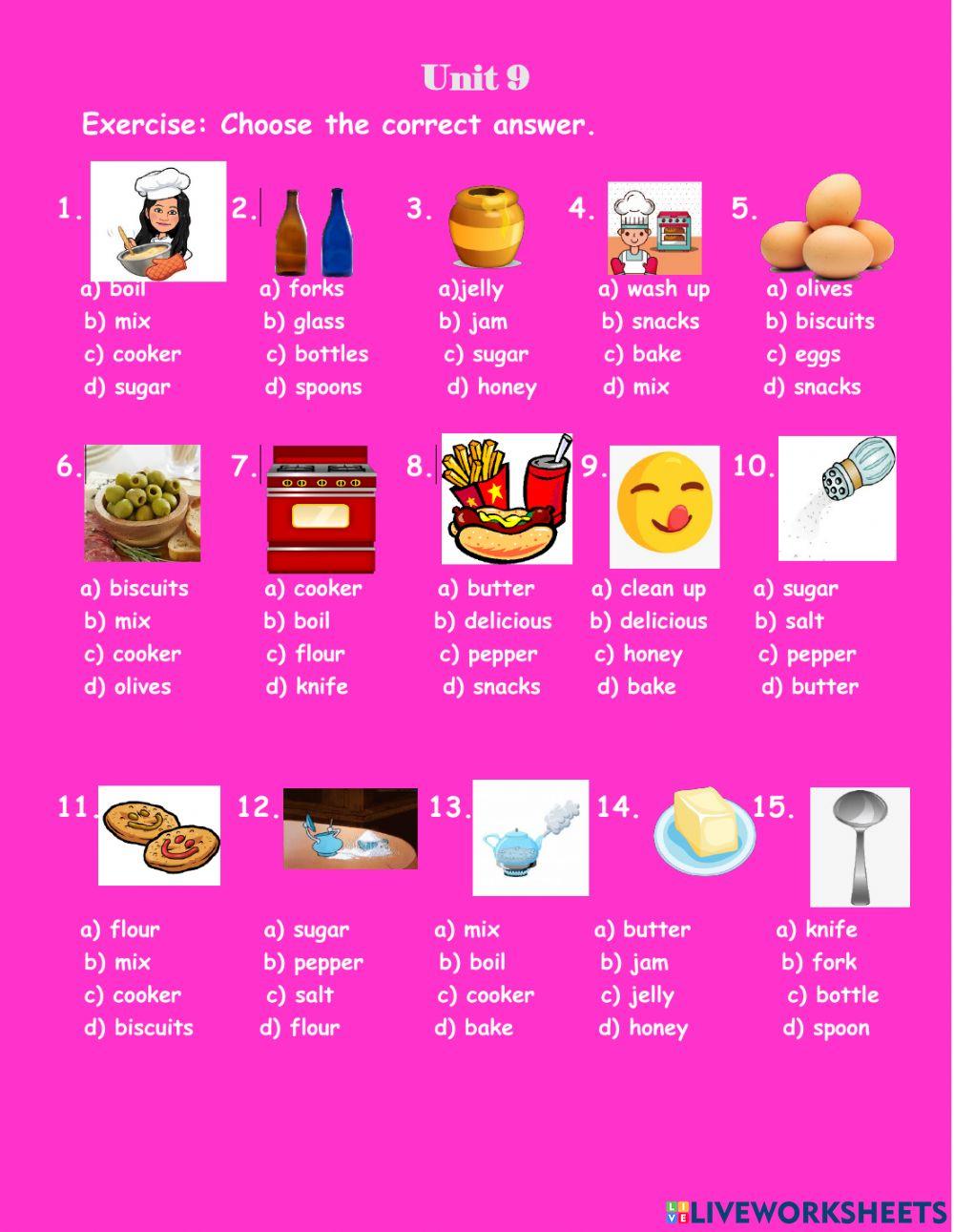 Unit 9

Exercise: Choose the correct answer.

1.
a) boil
b) mix
c) cooker
d) sugar

2.
a) forks
b) glass
c) bottles
d) spoons

3.
a)jelly
b) jam
c) sugar
d) honey

4.
a) wash up
b) snacks
c) bake
d) mix

5.
a) olives
b) biscuits
c) eggs
d) snacks

6.
a) biscuits
b) mix
c) cooker
d) olives

7.
a) cooker
b) boil
c) flour
d) knife

8.
a) butter
b) delicious
c) pepper
d) snacks

9.
a) clean up
b) delicious
c) honey
d) bake

10.
a) sugar
b) salt
c) pepper
d) butter

11.
a) flour
b) mix
c) cooker
d) biscuits

12.
a) sugar
b) pepper
c) salt
d) flour

13.
a) mix
b) boil
c) cooker
d) bake

14.
a) butter
b) jam
c) jelly
d) honey

15.
a) knife
b) fork
c) bottle
d) spoon

LIVEWORKSHEETS